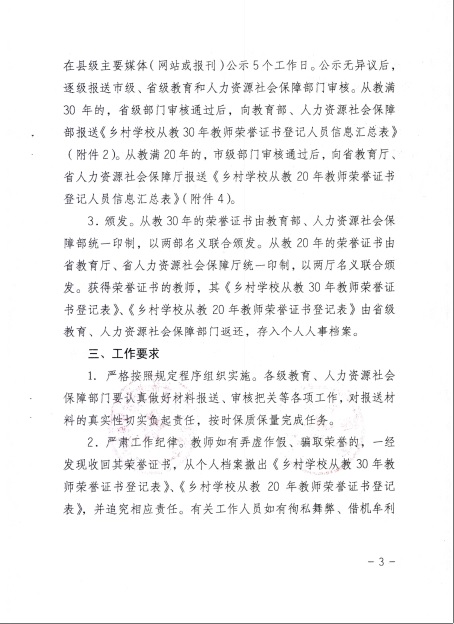 在县级主要媒体（网站或报刊）公示5个工作日。公示无异议后，逐级报送市级、省级教育和人力资源社会保障部门审核。从教满30年的，省级部门审核通过后，向教育部、人力资源社会保障部报送《乡村学校从教30年教师荣誉证书登记人员信息汇总表》（附件2）。从教满20年的，市级部门审核通过后，向省教育厅、省人力资源社会保障厅报送《乡村学校从教20年教师荣誉证书登记人员信息汇总表》（附件4）。

3．颁发。从教30年的荣誉证书由教育部、人力资源社会保障部统一印制，以两部名义联合颁发。从教20年的荣誉证书由省教育厅、省人力资源社会保障厅统一印制，以两厅名义联合颁发。获得荣誉证书的教师，其《乡村学校从教30年教师荣誉证书登记表》、《乡村学校从教20年教师荣誉证书登记表》由省级教育、人力资源社会保障部门返还，存入个人人事档案。

三、工作要求

1．严格按照规定程序组织实施。各级教育、人力资源社会保障部门要认真做好材料报送、审核把关等各项工作，对报送材料的真实性切实负起责任，按时保质保量完成任务。

2．严肃工作纪律。教师如有弄虚作假、骗取荣誉的，一经发现收回其荣誉证书，从个人档案撤出《乡村学校从教30年教师荣誉证书登记表》、《乡村学校从教20年教师荣誉证书登记表》，并追究相应责任。有关工作人员如有徇私舞弊、借机牟利

－3－